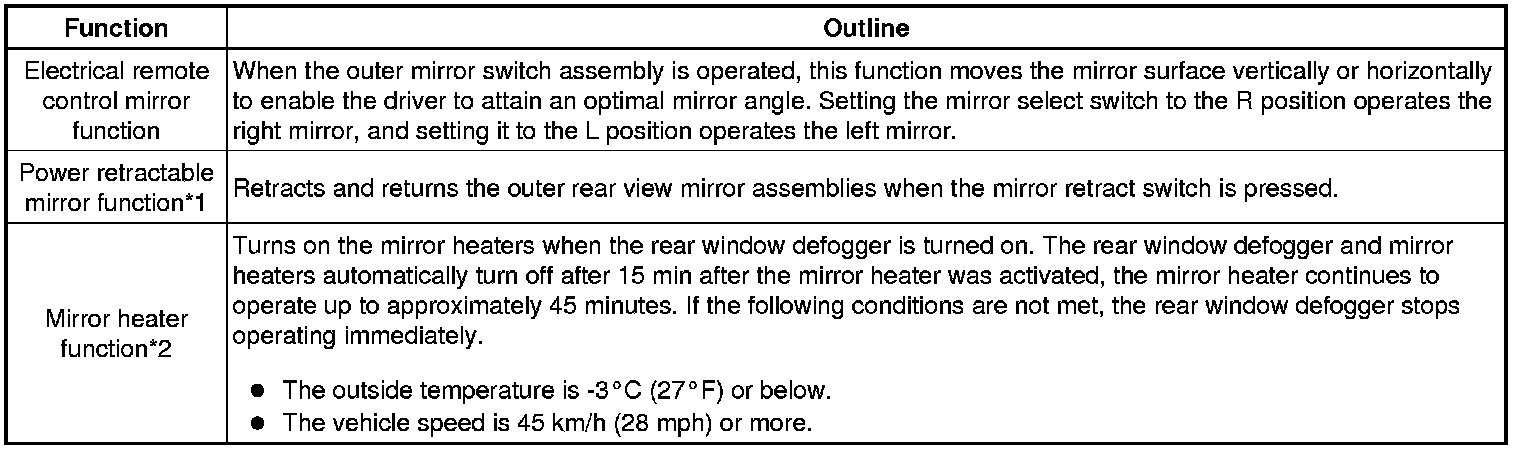 | Function | Outline |
|---|---|
| Electrical remote control mirror function | When the outer mirror switch assembly is operated, this function moves the mirror surface vertically or horizontally to enable the driver to attain an optimal mirror angle. Setting the mirror select switch to the R position operates the right mirror, and setting it to the L position operates the left mirror. |
| Power retractable mirror function*1 | Retracts and returns the outer rear view mirror assemblies when the mirror retract switch is pressed. |
| Mirror heater function*2 | Turns on the mirror heaters when the rear window defogger is turned on. The rear window defogger and mirror heaters automatically turn off after 15 min after the mirror heater was activated, the mirror heater continues to operate up to approximately 45 minutes. If the following conditions are not met, the rear window defogger stops operating immediately. ● The outside temperature is -3°C (27°F) or below. ● The vehicle speed is 45 km/h (28 mph) or more. |